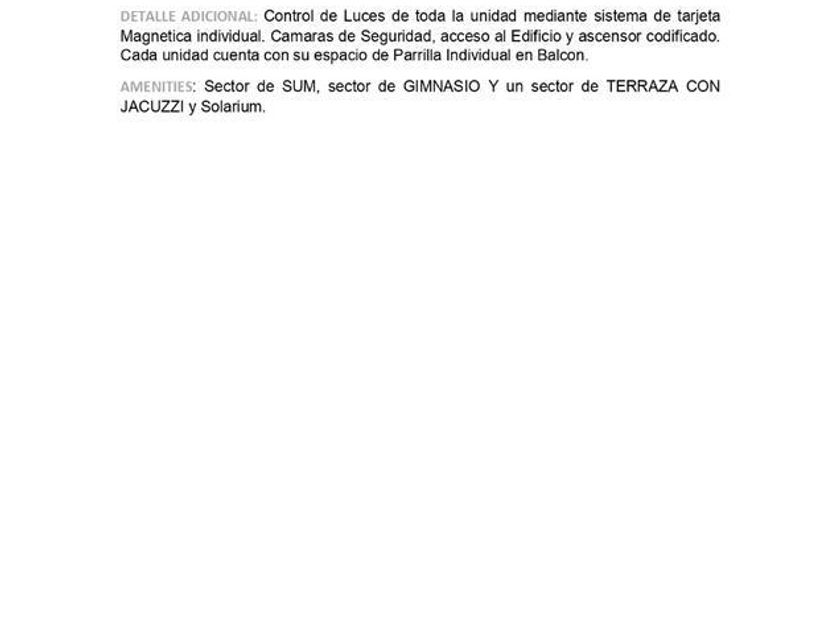 DETALLE ADICIONAL: Control de Luces de toda la unidad mediante sistema de tarjeta Magnetica individual. Camaras de Seguridad, acceso al Edificio y ascensor codificado. Cada unidad cuenta con su espacio de Parrilla Individual en Balcon.

AMENITIES: Sector de SUM, sector de GIMNASIO Y un sector de TERRAZA CON JACUZZI y Solarium.